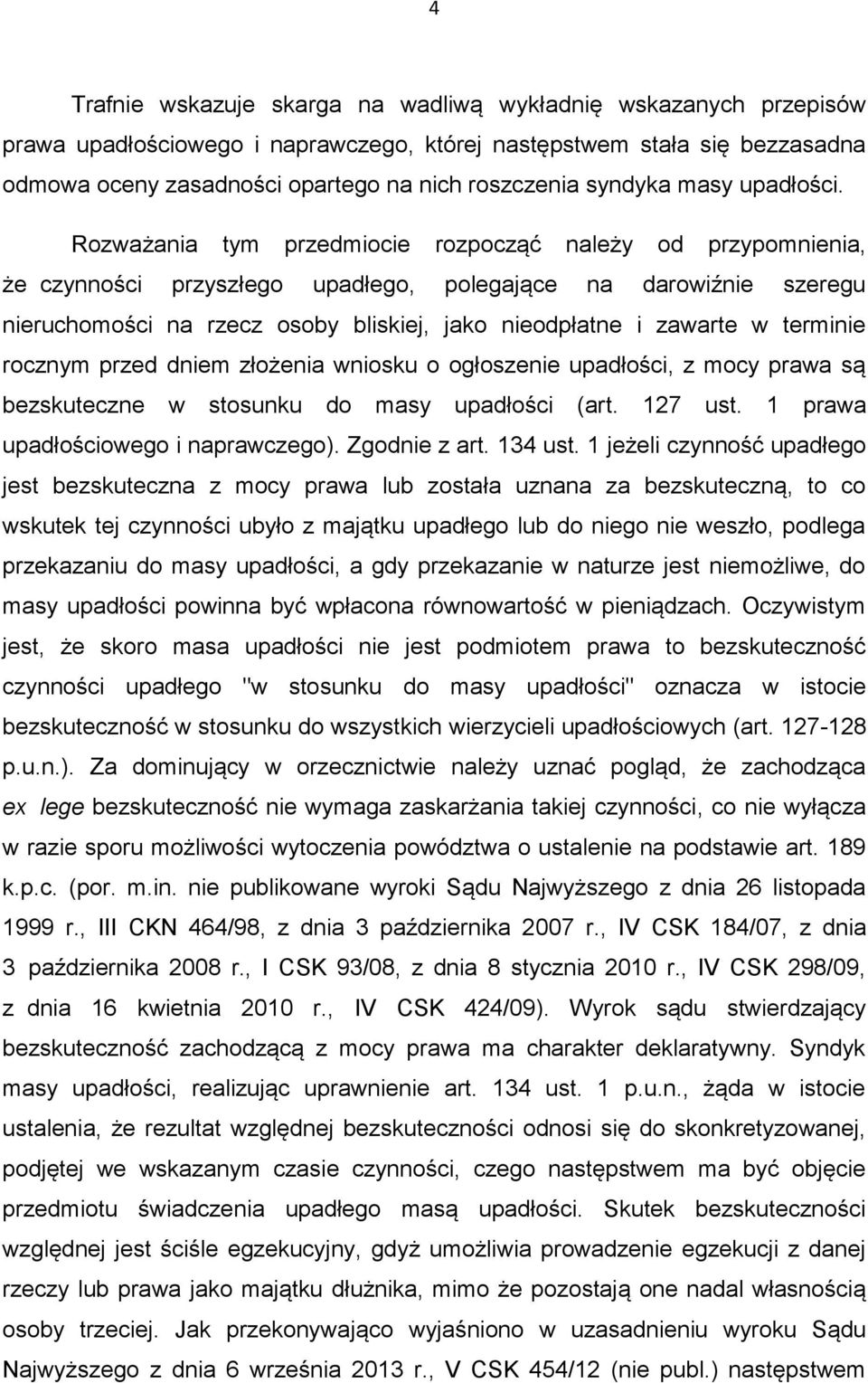 4

Trafnie wskazuje skarga na wadliwą wykładnię wskazanych przepisów prawa upadłościowego i naprawczego, której następstwem stała się bezzasadna odmowa oceny zasadności opartego na nich roszczenia syndyka masy upadłości.

Rozważania tym przedmiocie rozpocząć należy od przypomnienia, że czynności przyszłego upadłego, polegające na darowiźnie szeregu nieruchomości na rzecz osoby bliskiej, jako nieodpłatne i zawarte w terminie rocznym przed dniem złożenia wniosku o ogłoszenie upadłości, z mocy prawa są bezskuteczne w stosunku do masy upadłości (art. 127 ust. 1 prawa upadłościowego i naprawczego). Zgodnie z art. 134 ust. 1 jeżeli czynność upadłego jest bezskuteczna z mocy prawa lub została uznana za bezskuteczną, to co wskutek tej czynności ubyło z majątku upadłego lub do niego nie weszło, podlega przekazaniu do masy upadłości, a gdy przekazanie w naturze jest niemożliwe, do masy upadłości powinna być wpłacona równowartość w pieniądzach. Oczywistym jest, że skoro masa upadłości nie jest podmiotem prawa to bezskuteczność czynności upadłego "w stosunku do masy upadłości" oznacza w istocie bezskuteczność w stosunku do wszystkich wierzycieli upadłościowych (art. 127-128 p.u.n.). Za dominujący w orzecznictwie należy uznać pogląd, że zachodząca ex lege bezskuteczność nie wymaga zaskarżania takiej czynności, co nie wyłącza w razie sporu możliwości wytoczenia powództwa o ustalenie na podstawie art. 189 k.p.c. (por. m.in. nie publikowane wyroki Sądu Najwyższego z dnia 26 listopada 1999 r., III CKN 464/98, z dnia 3 października 2007 r., IV CSK 184/07, z dnia 3 października 2008 r., I CSK 93/08, z dnia 8 stycznia 2010 r., IV CSK 298/09, z dnia 16 kwietnia 2010 r., IV CSK 424/09). Wyrok sądu stwierdzający bezskuteczność zachodzącą z mocy prawa ma charakter deklaratywny. Syndyk masy upadłości, realizując uprawnienie art. 134 ust. 1 p.u.n., żąda w istocie ustalenia, że rezultat względnej bezskuteczności odnosi się do skonkretyzowanej, podjętej we wskazanym czasie czynności, czego następstwem ma być objęcie przedmiotu świadczenia upadłego masą upadłości. Skutek bezskuteczności względnej jest ściśle egzekucyjny, gdyż umożliwia prowadzenie egzekucji z danej rzeczy lub prawa jako majątku dłużnika, mimo że pozostają one nadal własnością osoby trzeciej. Jak przekonywająco wyjaśniono w uzasadnieniu wyroku Sądu Najwyższego z dnia 6 września 2013 r., V CSK 454/12 (nie publ.) następstwem